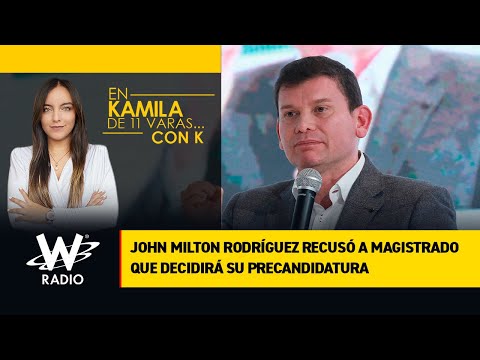 EN KAMILA DE 11 VARAS... CON K

W RADIO

JOHN MILTON RODRÍGUEZ RECUSÓ A MAGISTRADO QUE DECIDIRÁ SU PRECANDIDATURA